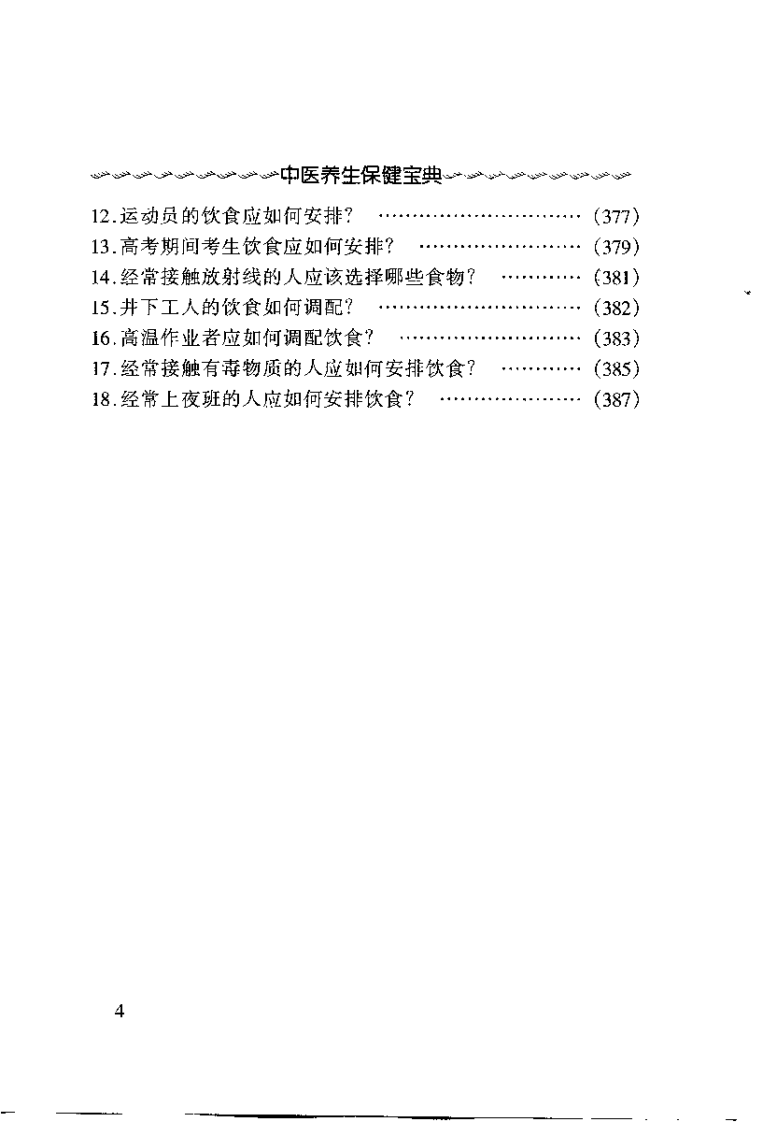 中医养生保健宝典

12.运动员的饮食应如何安排? ………………………… (377)
13.高考期间考生饮食应如何安排? …………………… (379)
14.经常接触放射线的人应该选择哪些食物? ………… (381)
15.井下工人的饮食如何调配? ………………………… (382)
16.高温作业者应如何调配饮食? ……………………… (383)
17.经常接触有毒物质的人应如何安排饮食? ………… (385)
18.经常上夜班的人应如何安排饮食? ………………… (387)

4